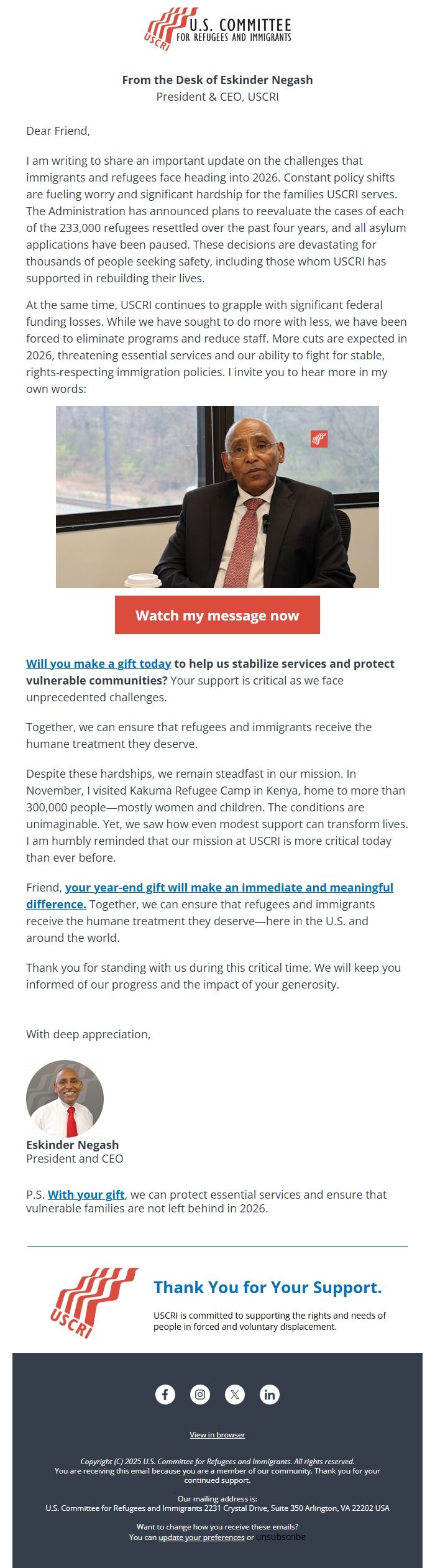 USCRI U.S. COMMITTEE FOR REFUGEES AND IMMIGRANTS

From the Desk of Eskinder Negash
President & CEO, USCRI

Dear Friend,

I am writing to share an important update on the challenges that immigrants and refugees face heading into 2026. Constant policy shifts are fueling worry and significant hardship for the families USCRI serves. The Administration has announced plans to reevaluate the cases of each of the 233,000 refugees resettled over the past four years, and all asylum applications have been paused. These decisions are devastating for thousands of people seeking safety, including those whom USCRI has supported in rebuilding their lives.

At the same time, USCRI continues to grapple with significant federal funding losses. While we have sought to do more with less, we have been forced to eliminate programs and reduce staff. More cuts are expected in 2026, threatening essential services and our ability to fight for stable, rights-respecting immigration policies. I invite you to hear more in my own words:

Watch my message now

Will you make a gift today to help us stabilize services and protect vulnerable communities? Your support is critical as we face unprecedented challenges.

Together, we can ensure that refugees and immigrants receive the humane treatment they deserve.

Despite these hardships, we remain steadfast in our mission. In November, I visited Kakuma Refugee Camp in Kenya, home to more than 300,000 people—mostly women and children. The conditions are unimaginable. Yet, we saw how even modest support can transform lives. I am humbly reminded that our mission at USCRI is more critical today than ever before.

Friend, your year-end gift will make an immediate and meaningful difference. Together, we can ensure that refugees and immigrants receive the humane treatment they deserve—here in the U.S. and around the world.

Thank you for standing with us during this critical time. We will keep you informed of our progress and the impact of your generosity.

With deep appreciation,

Eskinder Negash
President and CEO

P.S. With your gift, we can protect essential services and ensure that vulnerable families are not left behind in 2026.

USCRI

Thank You for Your Support.

USCRI is committed to supporting the rights and needs of people in forced and voluntary displacement.

View in browser

Copyright (C) 2025 U.S. Committee for Refugees and Immigrants. All rights reserved.
You are receiving this email because you are a member of our community. Thank you for your continued support.

Our mailing address is:
U.S. Committee for Refugees and Immigrants 2231 Crystal Drive, Suite 350 Arlington, VA 22202 USA

Want to change how you receive these emails?
You can update your preferences or unsubscribe